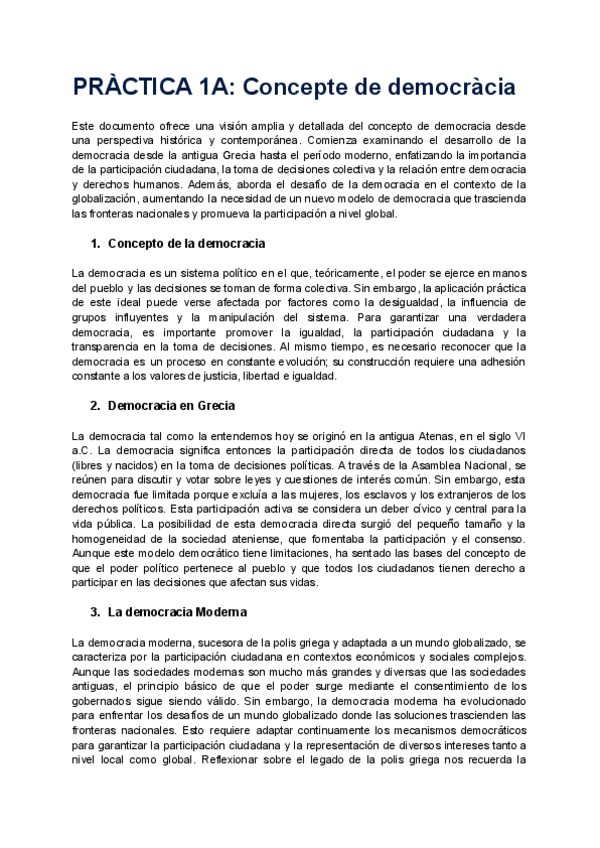 PRÀCTICA 1A: Concepte de democràcia

Este documento ofrece una visión amplia y detallada del concepto de democracia desde una perspectiva histórica y contemporánea. Comienza examinando el desarrollo de la democracia desde la antigua Grecia hasta el período moderno, enfatizando la importancia de la participación ciudadana, la toma de decisiones colectiva y la relación entre democracia y derechos humanos. Además, aborda el desafío de la democracia en el contexto de la globalización, aumentando la necesidad de un nuevo modelo de democracia que trascienda las fronteras nacionales y promueva la participación a nivel global.

1. Concepto de la democracia

La democracia es un sistema político en el que, teóricamente, el poder se ejerce en manos del pueblo y las decisiones se toman de forma colectiva. Sin embargo, la aplicación práctica de este ideal puede verse afectada por factores como la desigualdad, la influencia de grupos influyentes y la manipulación del sistema. Para garantizar una verdadera democracia, es importante promover la igualdad, la participación ciudadana y la transparencia en la toma de decisiones. Al mismo tiempo, es necesario reconocer que la democracia es un proceso en constante evolución; su construcción requiere una adhesión constante a los valores de justicia, libertad e igualdad.

2. Democracia en Grecia

La democracia tal como la entendemos hoy se originó en la antigua Atenas, en el siglo VI a.C. La democracia significa entonces la participación directa de todos los ciudadanos (libres y nacidos) en la toma de decisiones políticas. A través de la Asamblea Nacional, se reúnen para discutir y votar sobre leyes y cuestiones de interés común. Sin embargo, esta democracia fue limitada porque excluía a las mujeres, los esclavos y los extranjeros de los derechos políticos. Esta participación activa se considera un deber cívico y central para la vida pública. La posibilidad de esta democracia directa surgió del pequeño tamaño y la homogeneidad de la sociedad ateniense, que fomentaba la participación y el consenso. Aunque este modelo democrático tiene limitaciones, ha sentado las bases del concepto de que el poder político pertenece al pueblo y que todos los ciudadanos tienen derecho a participar en las decisiones que afectan sus vidas.

3. La democracia Moderna

La democracia moderna, sucesora de la polis griega y adaptada a un mundo globalizado, se caracteriza por la participación ciudadana en contextos económicos y sociales complejos. Aunque las sociedades modernas son mucho más grandes y diversas que las sociedades antiguas, el principio básico de que el poder surge mediante el consentimiento de los gobernados sigue siendo válido. Sin embargo, la democracia moderna ha evolucionado para enfrentar los desafíos de un mundo globalizado donde las soluciones trascienden las fronteras nacionales. Esto requiere adaptar continuamente los mecanismos democráticos para garantizar la participación ciudadana y la representación de diversos intereses tanto a nivel local como global. Reflexionar sobre el legado de la polis griega nos recuerda la